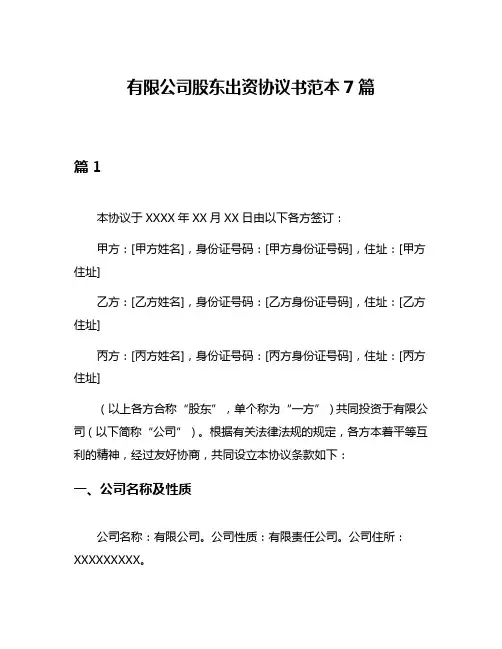 有限公司股东出资协议书范本 7 篇

篇 1

本协议于 XXXX 年 XX 月 XX 日由以下各方签订：

甲方：[甲方姓名]，身份证号码：[甲方身份证号码]，住址：[甲方住址]

乙方：[乙方姓名]，身份证号码：[乙方身份证号码]，住址：[乙方住址]

丙方：[丙方姓名]，身份证号码：[丙方身份证号码]，住址：[丙方住址]

（以上各方合称“股东”，单个称为“一方”）共同投资于有限公司（以下简称“公司”）。根据有关法律法规的规定，各方本着平等互利的精神，经过友好协商，共同设立本协议条款如下：

一、公司名称及性质

公司名称：有限公司。公司性质：有限责任公司。公司住所：XXXXXXXXX。